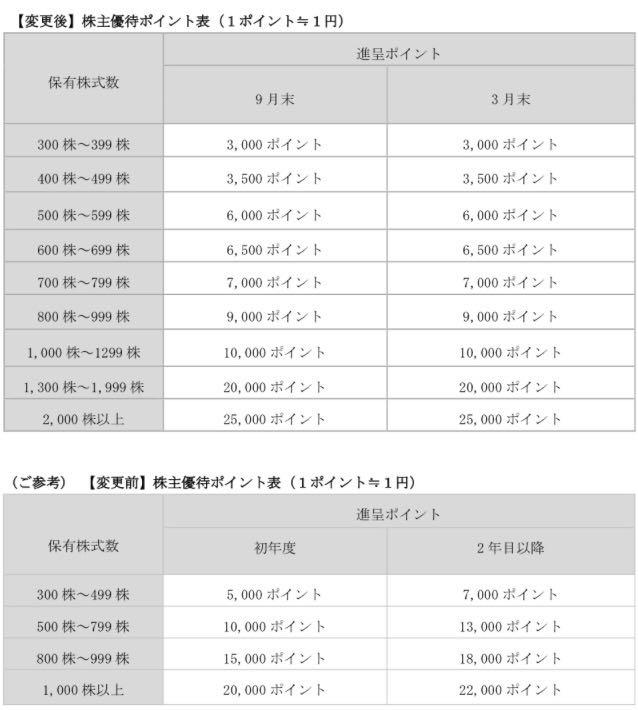 【変更後】株主優待ポイント表（１ポイント≒１円）

| 保有株式数 | 進呈ポイント | |
|---|---|---|
| | 9月末 | 3月末 |
| 300株～399株 | 3,000ポイント | 3,000ポイント |
| 400株～499株 | 3,500ポイント | 3,500ポイント |
| 500株～599株 | 6,000ポイント | 6,000ポイント |
| 600株～699株 | 6,500ポイント | 6,500ポイント |
| 700株～799株 | 7,000ポイント | 7,000ポイント |
| 800株～999株 | 9,000ポイント | 9,000ポイント |
| 1,000株～1299株 | 10,000ポイント | 10,000ポイント |
| 1,300株～1,999株 | 20,000ポイント | 20,000ポイント |
| 2,000株以上 | 25,000ポイント | 25,000ポイント |

（ご参考）　【変更前】株主優待ポイント表（１ポイント≒１円）

| 保有株式数 | 進呈ポイント | |
|---|---|---|
| | 初年度 | 2年目以降 |
| 300株～499株 | 5,000ポイント | 7,000ポイント |
| 500株～799株 | 10,000ポイント | 13,000ポイント |
| 800株～999株 | 15,000ポイント | 18,000ポイント |
| 1,000株以上 | 20,000ポイント | 22,000ポイント |